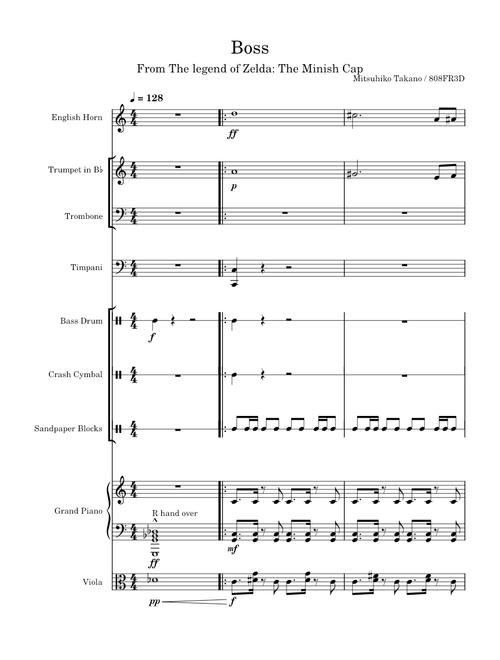 Boss

From The legend of Zelda: The Minish Cap

Mitsuhiko Takano / 808FR3D

♩ = 128

English Horn

ff

Trumpet in B♭

p

Trombone

Timpani

Bass Drum

f

Crash Cymbal

Sandpaper Blocks

Grand Piano

R hand over

ff

mf

Viola

pp

f